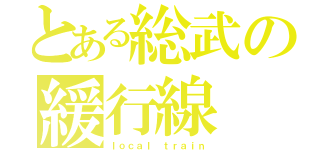 とある総武の
緩行線
local train